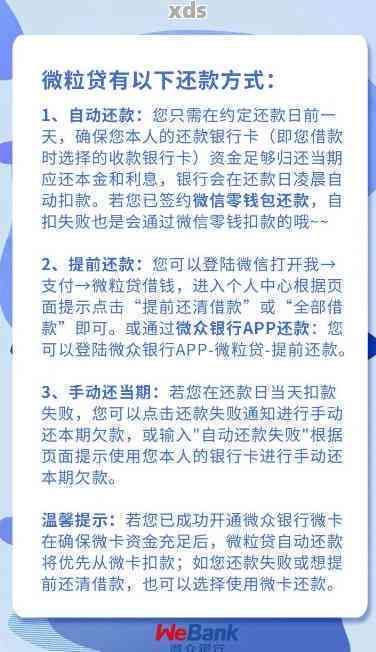 xds

微粒贷有以下还款方式：

1、自动还款：您只需在约定还款日前一天，确保您本人的还款银行卡（即您借款时选择的收款银行卡）资金足够归还当期应还本金和利息，银行会在还款日凌晨自动扣款。若您已签约微信零钱包还款，自扣失败也是会通过微信零钱扣款的哦~~

2、提前还款：您可以登陆微信打开我→支付→微粒贷借钱，进入个人中心根据页面提示点击“提前还清借款”或“全部借款”即可。或通过微众银行APP还款：您可以登陆微众银行APP-微粒贷-提前还款。

3、手动还当期：若您在还款日当天扣款失败，您可以点击还款失败通知进行手动还本期欠款，或输入"自动还款失败"根据页面提示使用您本人的银行卡进行手动还本期欠款。

温馨提示：若您已成功开通微众银行微卡在确保微卡资金充足后，微粒贷自动还款将优先从微卡扣款；如您还款失败或想提前还清借款，也可以选择使用微卡还款。

WeBank
微众银行